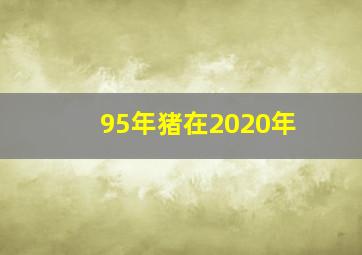 95年猪在2020年